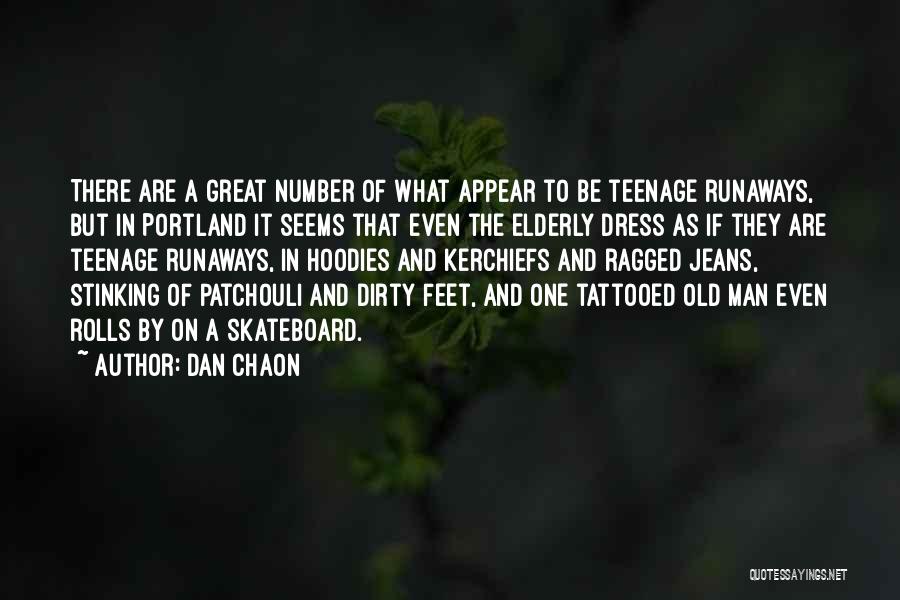 THERE ARE A GREAT NUMBER OF WHAT APPEAR TO BE TEENAGE RUNAWAYS, BUT IN PORTLAND IT SEEMS THAT EVEN THE ELDERLY DRESS AS IF THEY ARE TEENAGE RUNAWAYS, IN HOODIES AND KERCHIEFS AND RAGGED JEANS, STINKING OF PATCHOULI AND DIRTY FEET, AND ONE TATTOOED OLD MAN EVEN ROLLS BY ON A SKATEBOARD.

~ AUTHOR: DAN CHAON

QUOTESSAYINGS.NET